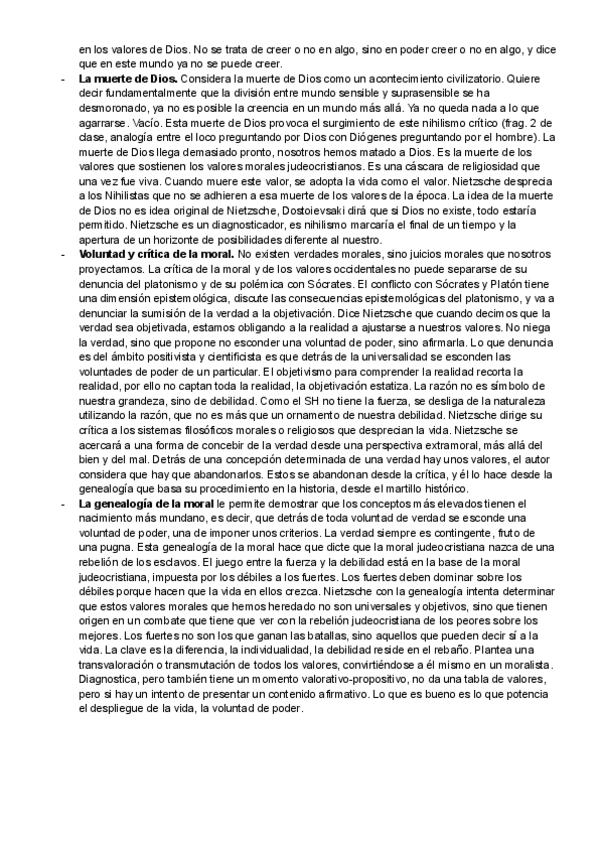 en los valores de Dios. No se trata de creer o no en algo, sino en poder creer o no en algo, y dice que en este mundo ya no se puede creer.

- **La muerte de Dios.** Considera la muerte de Dios como un acontecimiento civilizatorio. Quiere decir fundamentalmente que la división entre mundo sensible y suprasensible se ha desmoronado, ya no es posible la creencia en un mundo más allá. Ya no queda nada a lo que agarrarse. Vacío. Esta muerte de Dios provoca el surgimiento de este nihilismo crítico (frag. 2 de clase, analogía entre el loco preguntando por Dios con Diógenes preguntando por el hombre). La muerte de Dios llega demasiado pronto, nosotros hemos matado a Dios. Es la muerte de los valores que sostienen los valores morales judeocristianos. Es una cáscara de religiosidad que una vez fue viva. Cuando muere este valor, se adopta la vida como el valor. Nietzsche desprecia a los Nihilistas que no se adhieren a esa muerte de los valores de la época. La idea de la muerte de Dios no es idea original de Nietzsche, Dostoievsaki dirá que si Dios no existe, todo estaría permitido. Nietzsche es un diagnosticador, es nihilismo marcaría el final de un tiempo y la apertura de un horizonte de posibilidades diferente al nuestro.

- **Voluntad y crítica de la moral.** No existen verdades morales, sino juicios morales que nosotros proyectamos. La crítica de la moral y de los valores occidentales no puede separarse de su denuncia del platonismo y de su polémica con Sócrates. El conflicto con Sócrates y Platón tiene una dimensión epistemológica, discute las consecuencias epistemológicas del platonismo, y va a denunciar la sumisión de la verdad a la objetivación. Dice Nietzsche que cuando decimos que la verdad sea objetivada, estamos obligando a la realidad a ajustarse a nuestros valores. No niega la verdad, sino que propone no esconder una voluntad de poder, sino afirmarla. Lo que denuncia es del ámbito positivista y cientificista es que detrás de la universalidad se esconden las voluntades de poder de un particular. El objetivismo para comprender la realidad recorta la realidad, por ello no captan toda la realidad, la objetivación estatiza. La razón no es símbolo de nuestra grandeza, sino de debilidad. Como el SH no tiene la fuerza, se desliga de la naturaleza utilizando la razón, que no es más que un ornamento de nuestra debilidad. Nietzsche dirige su crítica a los sistemas filosóficos morales o religiosos que desprecian la vida. Nietzsche se acercará a una forma de concebir de la verdad desde una perspectiva extramoral, más allá del bien y del mal. Detrás de una concepción determinada de una verdad hay unos valores, el autor considera que hay que abandonarlos. Estos se abandonan desde la crítica, y él lo hace desde la genealogía que basa su procedimiento en la historia, desde el martillo histórico.

- **La genealogía de la moral** le permite demostrar que los conceptos más elevados tienen el nacimiento más mundano, es decir, que detrás de toda voluntad de verdad se esconde una voluntad de poder, una de imponer unos criterios. La verdad siempre es contingente, fruto de una pugna. Esta genealogía de la moral hace que dicte que la moral judeocristiana nazca de una rebelión de los esclavos. El juego entre la fuerza y la debilidad está en la base de la moral judeocristiana, impuesta por los débiles a los fuertes. Los fuertes deben dominar sobre los débiles porque hacen que la vida en ellos crezca. Nietzsche con la genealogía intenta determinar que estos valores morales que hemos heredado no son universales y objetivos, sino que tienen origen en un combate que tiene que ver con la rebelión judeocristiana de los peores sobre los mejores. Los fuertes no son los que ganan las batallas, sino aquellos que pueden decir sí a la vida. La clave es la diferencia, la individualidad, la debilidad reside en el rebaño. Plantea una transvaloración o transmutación de todos los valores, convirtiéndose a él mismo en un moralista. Diagnostica, pero también tiene un momento valorativo-propositivo, no da una tabla de valores, pero si hay un intento de presentar un contenido afirmativo. Lo que es bueno es lo que potencia el despliegue de la vida, la voluntad de poder.